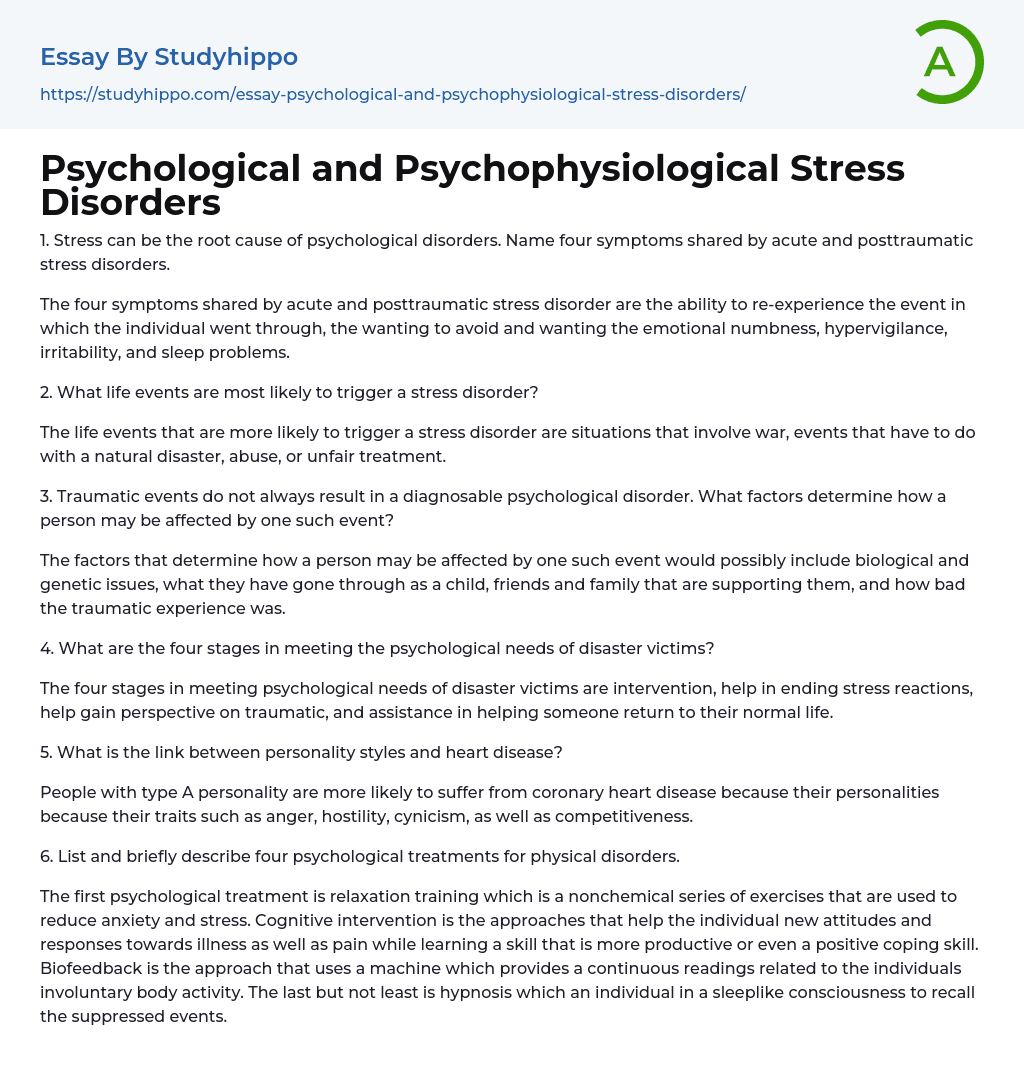 Essay By Studyhippo

https://studyhippo.com/essay-psychological-and-psychophysiological-stress-disorders/

A

Psychological and Psychophysiological Stress Disorders

1. Stress can be the root cause of psychological disorders. Name four symptoms shared by acute and posttraumatic stress disorders.

The four symptoms shared by acute and posttraumatic stress disorder are the ability to re-experience the event in which the individual went through, the wanting to avoid and wanting the emotional numbness, hypervigilance, irritability, and sleep problems.

2. What life events are most likely to trigger a stress disorder?

The life events that are more likely to trigger a stress disorder are situations that involve war, events that have to do with a natural disaster, abuse, or unfair treatment.

3. Traumatic events do not always result in a diagnosable psychological disorder. What factors determine how a person may be affected by one such event?

The factors that determine how a person may be affected by one such event would possibly include biological and genetic issues, what they have gone through as a child, friends and family that are supporting them, and how bad the traumatic experience was.

4. What are the four stages in meeting the psychological needs of disaster victims?

The four stages in meeting psychological needs of disaster victims are intervention, help in ending stress reactions, help gain perspective on traumatic, and assistance in helping someone return to their normal life.

5. What is the link between personality styles and heart disease?

People with type A personality are more likely to suffer from coronary heart disease because their personalities because their traits such as anger, hostility, cynicism, as well as competitiveness.

6. List and briefly describe four psychological treatments for physical disorders.

The first psychological treatment is relaxation training which is a nonchemical series of exercises that are used to reduce anxiety and stress. Cognitive intervention is the approaches that help the individual new attitudes and responses towards illness as well as pain while learning a skill that is more productive or even a positive coping skill. Biofeedback is the approach that uses a machine which provides a continuous readings related to the individuals involuntary body activity. The last but not least is hypnosis which an individual in a sleeplike consciousness to recall the suppressed events.